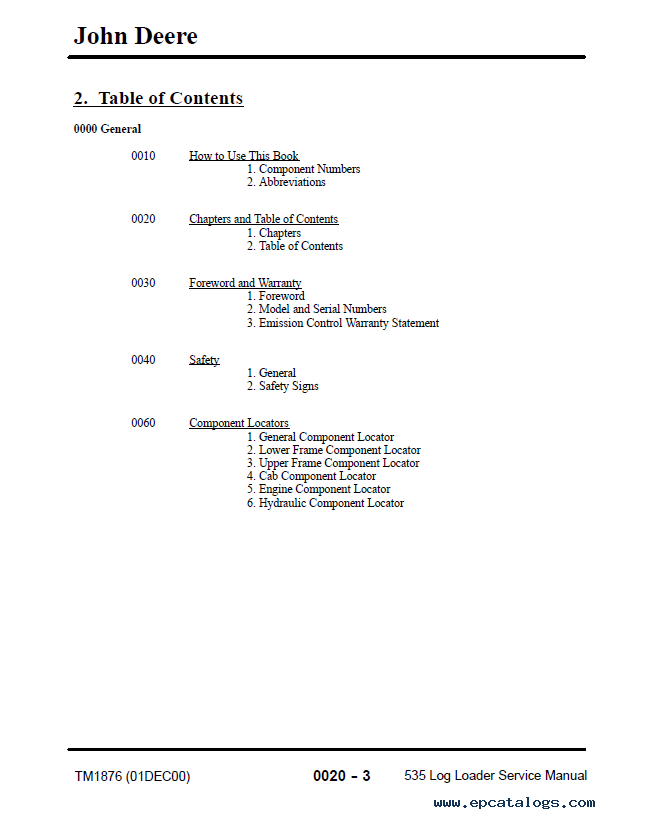 John Deere

2. Table of Contents

0000 General

0010 How to Use This Book
1. Component Numbers
2. Abbreviations

0020 Chapters and Table of Contents
1. Chapters
2. Table of Contents

0030 Foreword and Warranty
1. Foreword
2. Model and Serial Numbers
3. Emission Control Warranty Statement

0040 Safety
1. General
2. Safety Signs

0060 Component Locators
1. General Component Locator
2. Lower Frame Component Locator
3. Upper Frame Component Locator
4. Cab Component Locator
5. Engine Component Locator
6. Hydraulic Component Locator

TM1876 (01DEC00) 0020 – 3 535 Log Loader Service Manual

www.epcatalogs.com